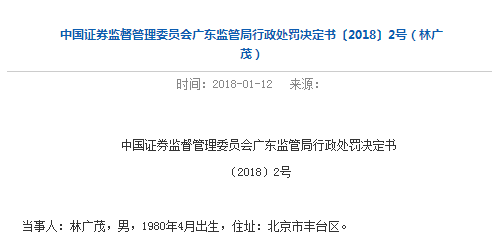 中国证券监督管理委员会广东监管局行政处罚决定书〔2018〕2号（林广茂）

时间：2018-01-12　来源：

中国证券监督管理委员会广东监管局行政处罚决定书

〔2018〕2号

当事人：林广茂，男，1980年4月出生，住址：北京市丰台区。